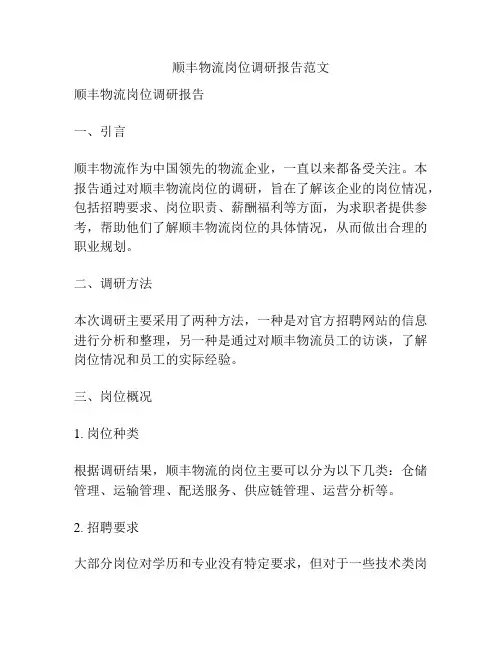 顺丰物流岗位调研报告范文

顺丰物流岗位调研报告

一、引言

顺丰物流作为中国领先的物流企业，一直以来都备受关注。本报告通过对顺丰物流岗位的调研，旨在了解该企业的岗位情况，包括招聘要求、岗位职责、薪酬福利等方面，为求职者提供参考，帮助他们了解顺丰物流岗位的具体情况，从而做出合理的职业规划。

二、调研方法

本次调研主要采用了两种方法，一种是对官方招聘网站的信息进行分析和整理，另一种是通过对顺丰物流员工的访谈，了解岗位情况和员工的实际经验。

三、岗位概况

1. 岗位种类

根据调研结果，顺丰物流的岗位主要可以分为以下几类：仓储管理、运输管理、配送服务、供应链管理、运营分析等。

2. 招聘要求

大部分岗位对学历和专业没有特定要求，但对于一些技术类岗